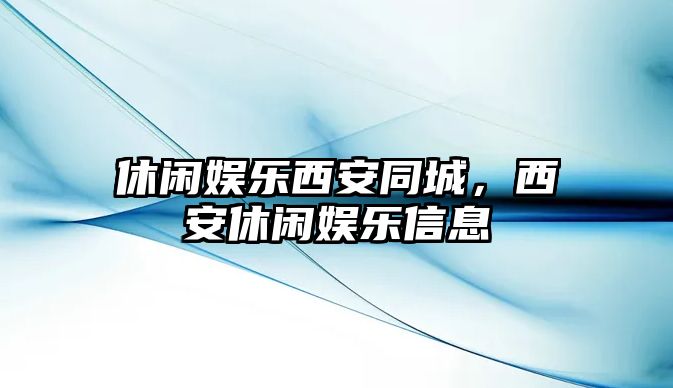 休闲娱乐西安同城，西安休闲娱乐信息